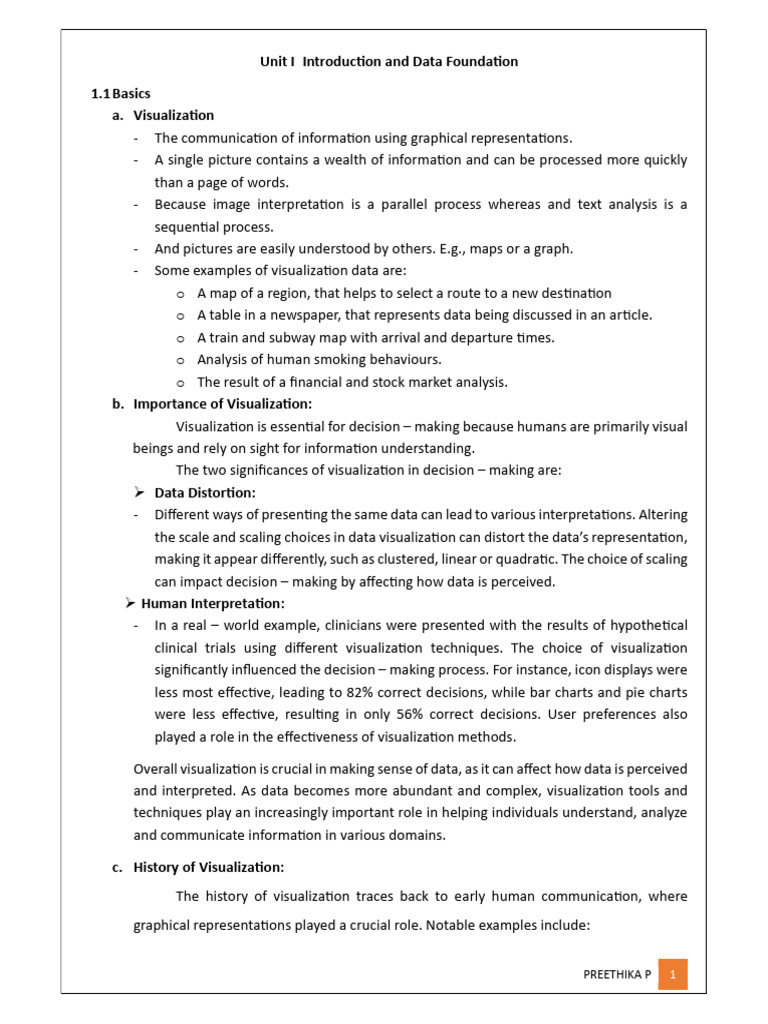 Unit I Introduction and Data Foundation

1.1 Basics

a. Visualization

- The communication of information using graphical representations.
- A single picture contains a wealth of information and can be processed more quickly than a page of words.
- Because image interpretation is a parallel process whereas and text analysis is a sequential process.
- And pictures are easily understood by others. E.g., maps or a graph.
- Some examples of visualization data are:
  o A map of a region, that helps to select a route to a new destination
  o A table in a newspaper, that represents data being discussed in an article.
  o A train and subway map with arrival and departure times.
  o Analysis of human smoking behaviours.
  o The result of a financial and stock market analysis.

b. Importance of Visualization:

Visualization is essential for decision – making because humans are primarily visual beings and rely on sight for information understanding.

The two significances of visualization in decision – making are:

➢ Data Distortion:

- Different ways of presenting the same data can lead to various interpretations. Altering the scale and scaling choices in data visualization can distort the data's representation, making it appear differently, such as clustered, linear or quadratic. The choice of scaling can impact decision – making by affecting how data is perceived.

➢ Human Interpretation:

- In a real – world example, clinicians were presented with the results of hypothetical clinical trials using different visualization techniques. The choice of visualization significantly influenced the decision – making process. For instance, icon displays were less most effective, leading to 82% correct decisions, while bar charts and pie charts were less effective, resulting in only 56% correct decisions. User preferences also played a role in the effectiveness of visualization methods.

Overall visualization is crucial in making sense of data, as it can affect how data is perceived and interpreted. As data becomes more abundant and complex, visualization tools and techniques play an increasingly important role in helping individuals understand, analyze and communicate information in various domains.

c. History of Visualization:

The history of visualization traces back to early human communication, where graphical representations played a crucial role. Notable examples include:

PREETHIKA P 1